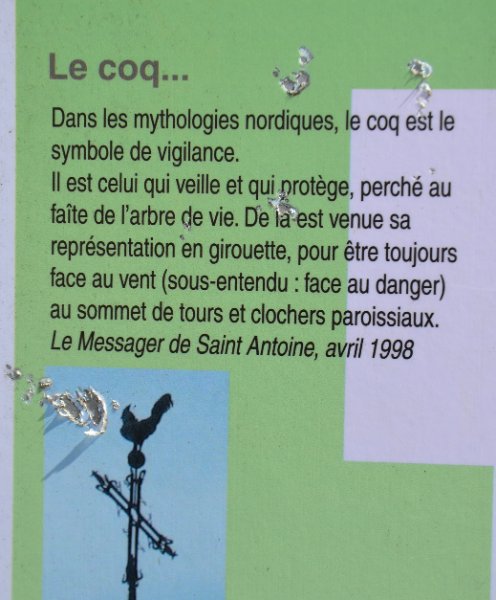 Le coq...

Dans les mythologies nordiques, le coq est le symbole de vigilance.
Il est celui qui veille et qui protège, perché au faîte de l'arbre de vie. De là est venue sa représentation en girouette, pour être toujours face au vent (sous-entendu : face au danger) au sommet de tours et clochers paroissiaux.
Le Messager de Saint Antoine, avril 1998